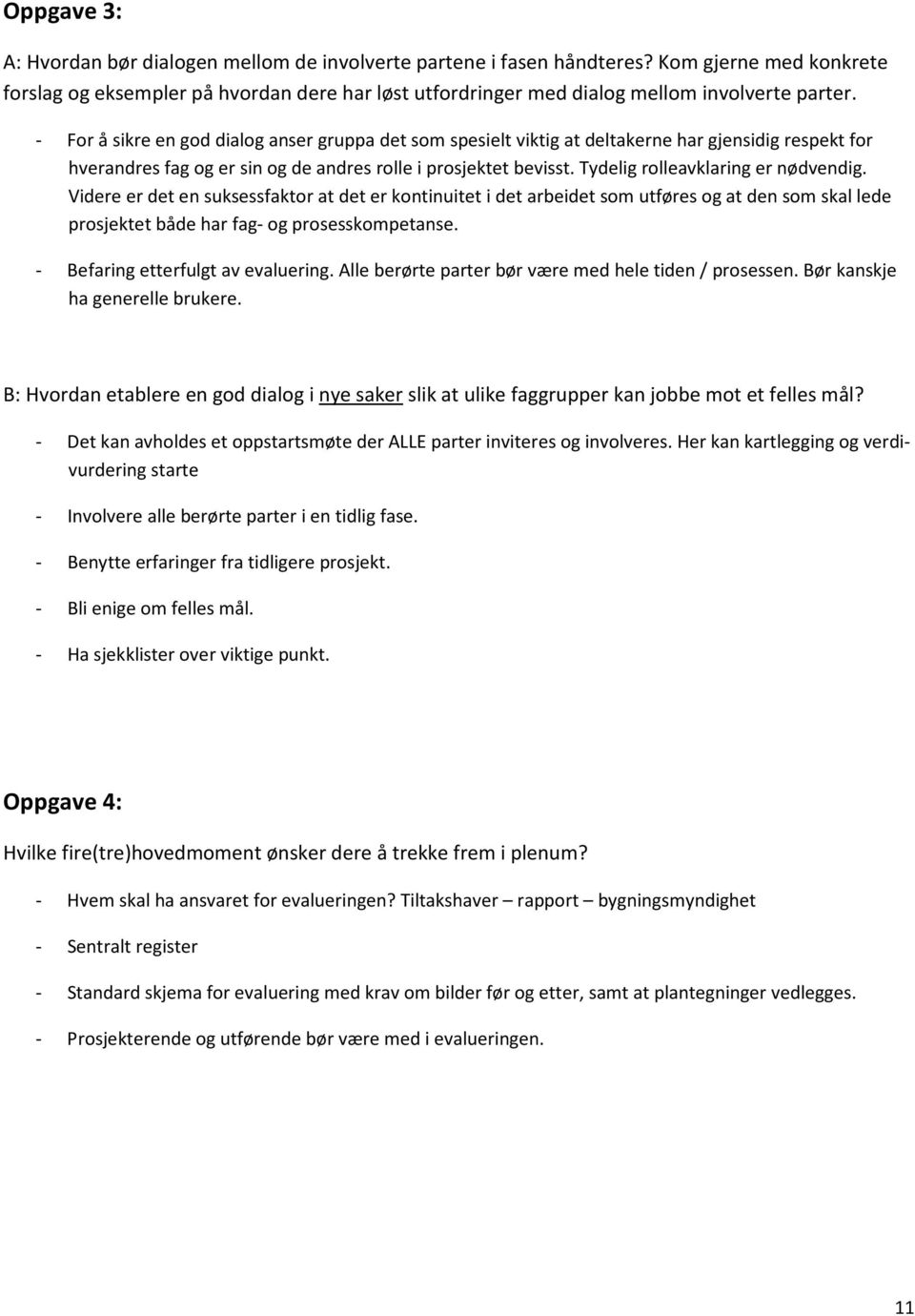 Oppgave 3:

A: Hvordan bør dialogen mellom de involverte partene i fasen håndteres? Kom gjerne med konkrete forslag og eksempler på hvordan dere har løst utfordringer med dialog mellom involverte parter.

- For å sikre en god dialog anser gruppa det som spesielt viktig at deltakerne har gjensidig respekt for hverandres fag og er sin og de andres rolle i prosjektet bevisst. Tydelig rolleavklaring er nødvendig. Videre er det en suksessfaktor at det er kontinuitet i det arbeidet som utføres og at den som skal lede prosjektet både har fag- og prosesskompetanse.

- Befaring etterfulgt av evaluering. Alle berørte parter bør være med hele tiden / prosessen. Bør kanskje ha generelle brukere.

B: Hvordan etablere en god dialog i nye saker slik at ulike faggrupper kan jobbe mot et felles mål?

- Det kan avholdes et oppstartsmøte der ALLE parter inviteres og involveres. Her kan kartlegging og verdivurdering starte

- Involvere alle berørte parter i en tidlig fase.

- Benytte erfaringer fra tidligere prosjekt.

- Bli enige om felles mål.

- Ha sjekklister over viktige punkt.

Oppgave 4:

Hvilke fire(tre)hovedmoment ønsker dere å trekke frem i plenum?

- Hvem skal ha ansvaret for evalueringen? Tiltakshaver – rapport – bygningsmyndighet

- Sentralt register

- Standard skjema for evaluering med krav om bilder før og etter, samt at plantegninger vedlegges.

- Prosjekterende og utførende bør være med i evalueringen.

11